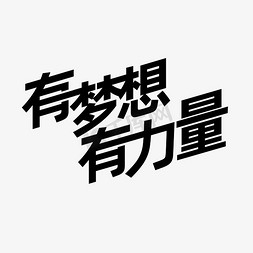 有梦想、
有力量